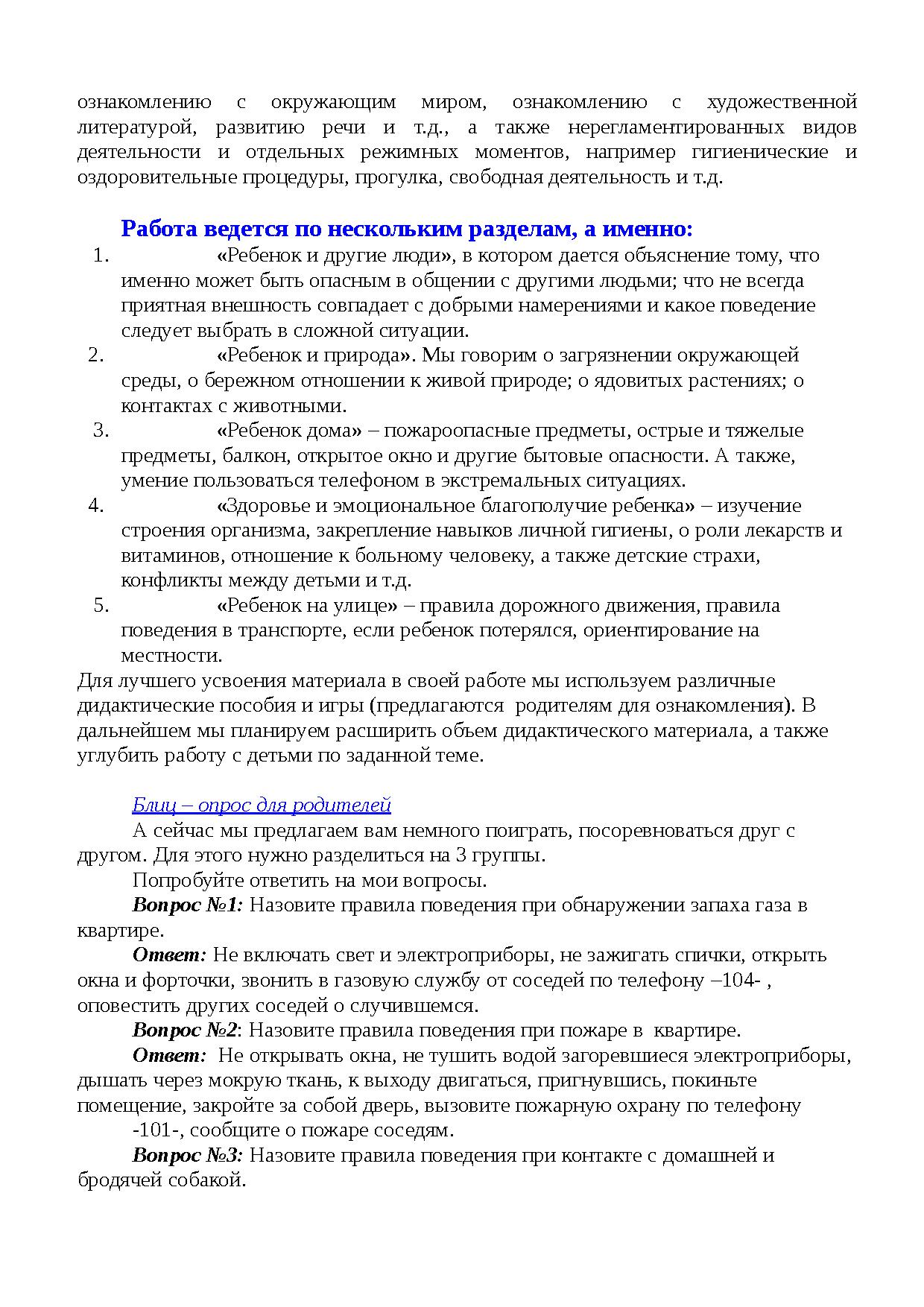 ознакомлению с окружающим миром, ознакомлению с художественной литературой, развитию речи и т.д., а также нерегламентированных видов деятельности и отдельных режимных моментов, например гигиенические и оздоровительные процедуры, прогулка, свободная деятельность и т.д.

Работа ведется по нескольким разделам, а именно:

1. «Ребенок и другие люди», в котором дается объяснение тому, что именно может быть опасным в общении с другими людьми; что не всегда приятная внешность совпадает с добрыми намерениями и какое поведение следует выбрать в сложной ситуации.
2. «Ребенок и природа». Мы говорим о загрязнении окружающей среды, о бережном отношении к живой природе; о ядовитых растениях; о контактах с животными.
3. «Ребенок дома» – пожароопасные предметы, острые и тяжелые предметы, балкон, открытое окно и другие бытовые опасности. А также, умение пользоваться телефоном в экстремальных ситуациях.
4. «Здоровье и эмоциональное благополучие ребенка» – изучение строения организма, закрепление навыков личной гигиены, о роли лекарств и витаминов, отношение к больному человеку, а также детские страхи, конфликты между детьми и т.д.
5. «Ребенок на улице» – правила дорожного движения, правила поведения в транспорте, если ребенок потерялся, ориентирование на местности.

Для лучшего усвоения материала в своей работе мы используем различные дидактические пособия и игры (предлагаются родителям для ознакомления). В дальнейшем мы планируем расширить объем дидактического материала, а также углубить работу с детьми по заданной теме.

Блиц – опрос для родителей

А сейчас мы предлагаем вам немного поиграть, посоревноваться друг с другом. Для этого нужно разделиться на 3 группы.

Попробуйте ответить на мои вопросы.

Вопрос №1: Назовите правила поведения при обнаружении запаха газа в квартире.

Ответ: Не включать свет и электроприборы, не зажигать спички, открыть окна и форточки, звонить в газовую службу от соседей по телефону –104- , оповестить других соседей о случившемся.

Вопрос №2: Назовите правила поведения при пожаре в квартире.

Ответ: Не открывать окна, не тушить водой загоревшиеся электроприборы, дышать через мокрую ткань, к выходу двигаться, пригнувшись, покиньте помещение, закройте за собой дверь, вызовите пожарную охрану по телефону -101-, сообщите о пожаре соседям.

Вопрос №3: Назовите правила поведения при контакте с домашней и бродячей собакой.